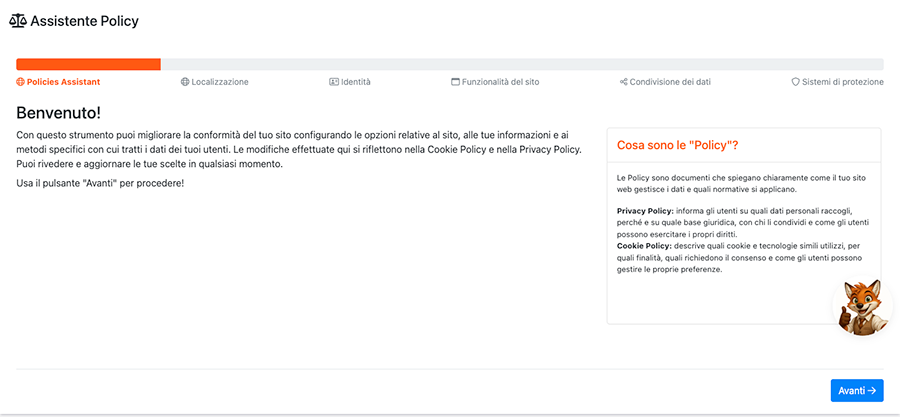 Assistente Policy

Policies Assistant
Localizzazione
Identità
Funzionalità del sito
Condivisione dei dati
Sistemi di protezione

Benvenuto!

Con questo strumento puoi migliorare la conformità del tuo sito configurando le opzioni relative al sito, alle tue informazioni e ai metodi specifici con cui tratti i dati dei tuoi utenti. Le modifiche effettuate qui si riflettono nella Cookie Policy e nella Privacy Policy. Puoi rivedere e aggiornare le tue scelte in qualsiasi momento.

Usa il pulsante "Avanti" per procedere!

Cosa sono le "Policy"?

Le Policy sono documenti che spiegano chiaramente come il tuo sito web gestisce i dati e quali normative si applicano.

Privacy Policy: informa gli utenti su quali dati personali raccogli, perché e su quale base giuridica, con chi li condividi e come gli utenti possono esercitare i propri diritti.
Cookie Policy: descrive quali cookie e tecnologie simili utilizzi, per quali finalità, quali richiedono il consenso e come gli utenti possono gestire le proprie preferenze.

Avanti →